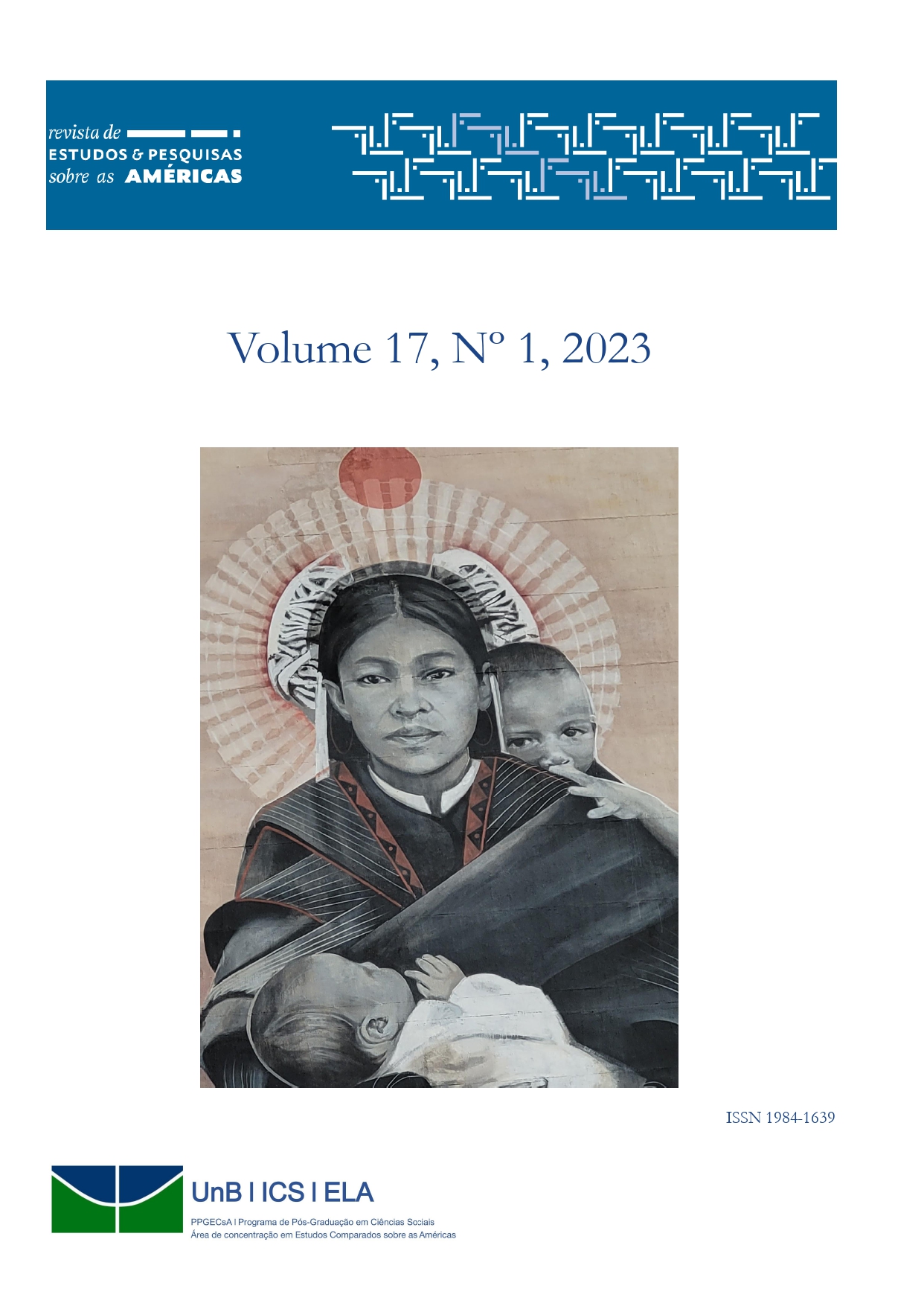 revista de
ESTUDOS & PESQUISAS
sobre as AMÉRICAS

Volume 17, Nº 1, 2023

ISSN 1984-1639

UnB | ICS | ELA
PPGECsA | Programa de Pós-Graduação em Ciências Sociais
Área de concentração em Estudos Comparados sobre as Américas